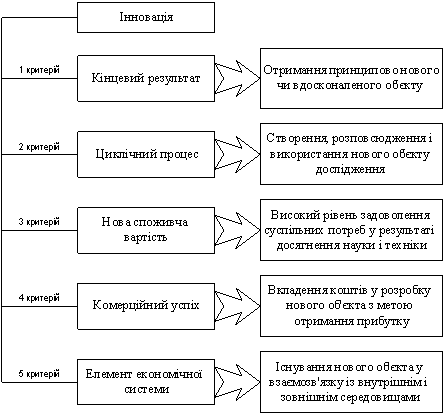 Інновація

1 критерій

Кінцевий результат

Отримання принципово нового чи вдосконаленого обєкту

2 критерій

Циклічний процес

Створення, розповсюдження і використання нового обєкту дослідження

3 критерій

Нова споживча вартість

Високий рівень задоволення суспільних потреб у результаті досягнення науки і техніки

4 критерій

Комерційний успіх

Вкладення коштів у розробку нового обєкта з метою отримання прибутку

5 критерій

Елемент економічної системи

Існування нового обєкта у взаємозв'язку із внутрішнім і зовнішнім середовищами